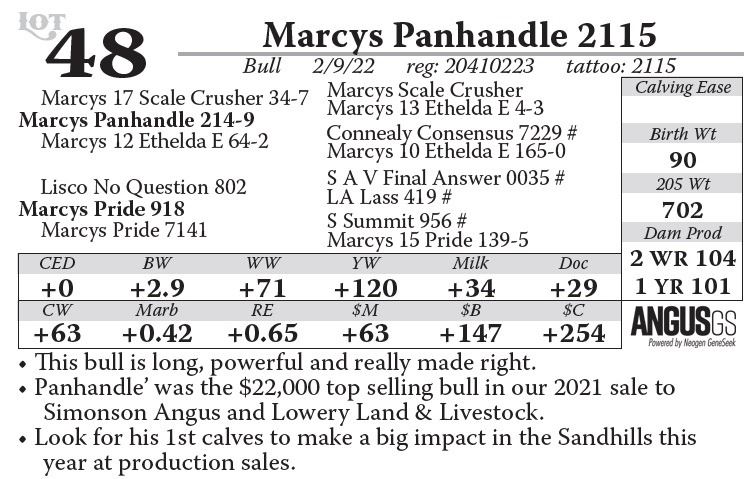 LOT
48
Marcys Panhandle 2115
Bull 2/9/22 reg: 20410223 tattoo: 2115

Marcys 17 Scale Crusher 34-7
Marcys Panhandle 214-9
Marcys 12 Ethelda E 64-2

Lisco No Question 802
Marcys Pride 918
Marcys Pride 7141

Marcys Scale Crusher
Marcys 13 Ethelda E 4-3
Connealy Consensus 7229 #
Marcys 10 Ethelda E 165-0
S A V Final Answer 0035 #
LA Lass 419 #
S Summit 956 #
Marcys 15 Pride 139-5

Calving Ease
Birth Wt
90
205 Wt
702
Dam Prod
2 WR 104
1 YR 101

| CED | BW | WW | YW | Milk | Doc |
|---|---|---|---|---|---|
| +0 | +2.9 | +71 | +120 | +34 | +29 |
| CW | Marb | RE | $M | $B | $C |
| +63 | +0.42 | +0.65 | +63 | +147 | +254 |

ANGUSGS
Powered by Neogen GeneSeek

• This bull is long, powerful and really made right.
• Panhandle' was the $22,000 top selling bull in our 2021 sale to Simonson Angus and Lowery Land & Livestock.
• Look for his 1st calves to make a big impact in the Sandhills this year at production sales.